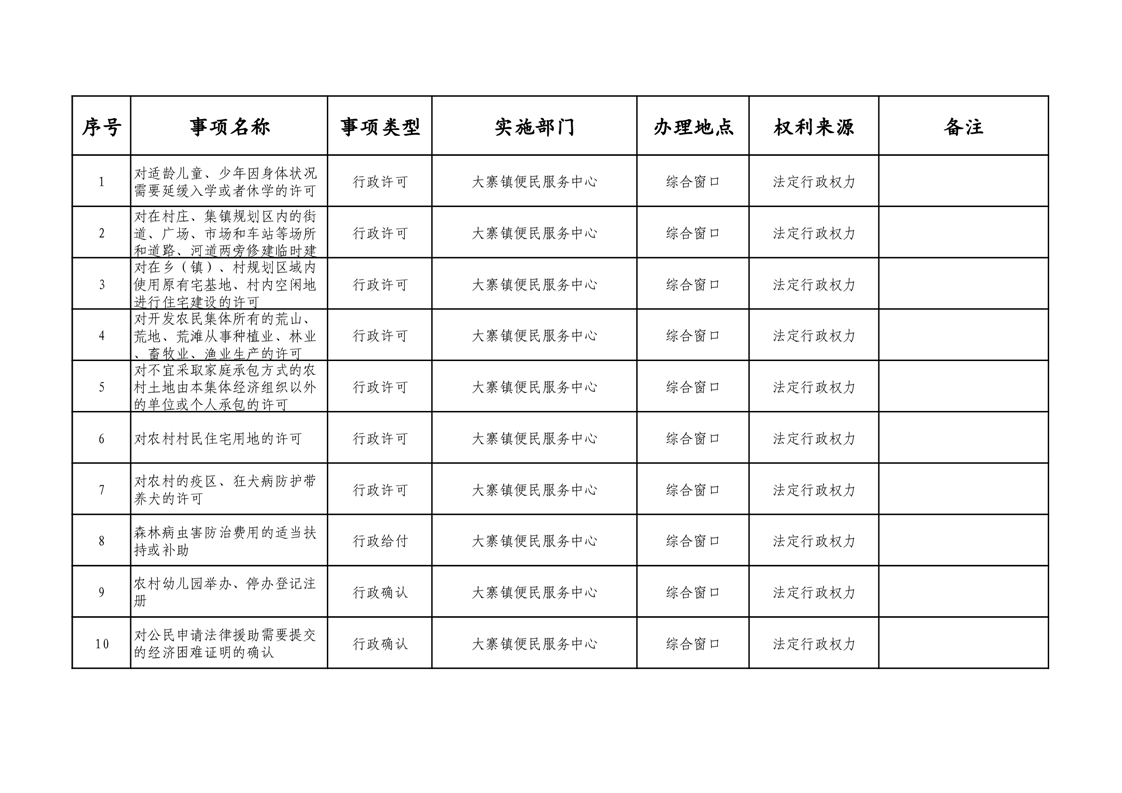 | 序号 | 事项名称 | 事项类型 | 实施部门 | 办理地点 | 权利来源 | 备注 |
|---|---|---|---|---|---|---|
| 1 | 对适龄儿童、少年因身体状况需要延缓入学或者休学的许可 | 行政许可 | 大寨镇便民服务中心 | 综合窗口 | 法定行政权力 | |
| 2 | 对在村庄、集镇规划区内的街道、广场、市场和车站等场所和道路、河道两旁修建临时建 | 行政许可 | 大寨镇便民服务中心 | 综合窗口 | 法定行政权力 | |
| 3 | 对在乡（镇）、村规划区域内使用原有宅基地、村内空闲地进行住宅建设的许可 | 行政许可 | 大寨镇便民服务中心 | 综合窗口 | 法定行政权力 | |
| 4 | 对开发农民集体所有的荒山、荒地、荒滩从事种植业、林业、畜牧业、渔业生产的许可 | 行政许可 | 大寨镇便民服务中心 | 综合窗口 | 法定行政权力 | |
| 5 | 对不宜采取家庭承包方式的农村土地由本集体经济组织以外的单位或个人承包的许可 | 行政许可 | 大寨镇便民服务中心 | 综合窗口 | 法定行政权力 | |
| 6 | 对农村村民住宅用地的许可 | 行政许可 | 大寨镇便民服务中心 | 综合窗口 | 法定行政权力 | |
| 7 | 对农村的疫区、狂犬病防护带养犬的许可 | 行政许可 | 大寨镇便民服务中心 | 综合窗口 | 法定行政权力 | |
| 8 | 森林病虫害防治费用的适当扶持或补助 | 行政给付 | 大寨镇便民服务中心 | 综合窗口 | 法定行政权力 | |
| 9 | 农村幼儿园举办、停办登记注册 | 行政确认 | 大寨镇便民服务中心 | 综合窗口 | 法定行政权力 | |
| 10 | 对公民申请法律援助需要提交的经济困难证明的确认 | 行政确认 | 大寨镇便民服务中心 | 综合窗口 | 法定行政权力 | |